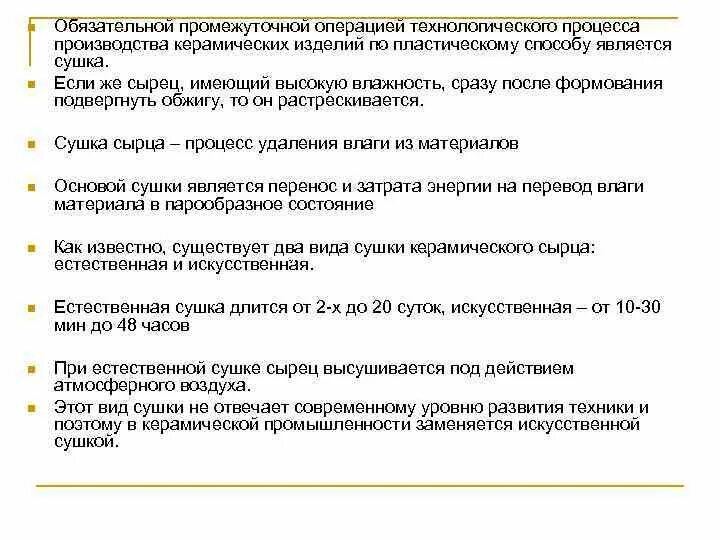 Обязательной промежуточной операцией технологического процесса производства керамических изделий по пластическому способу является сушка.

Если же сырец, имеющий высокую влажность, сразу после формования подвергнуть обжигу, то он растрескивается.

Сушка сырца – процесс удаления влаги из материалов

Основой сушки является перенос и затрата энергии на перевод влаги материала в парообразное состояние

Как известно, существует два вида сушки керамического сырца: естественная и искусственная.

Естественная сушка длится от 2-х до 20 суток, искусственная – от 10-30 мин до 48 часов

При естественной сушке сырец высушивается под действием атмосферного воздуха.

Этот вид сушки не отвечает современному уровню развития техники и поэтому в керамической промышленности заменяется искусственной сушкой.